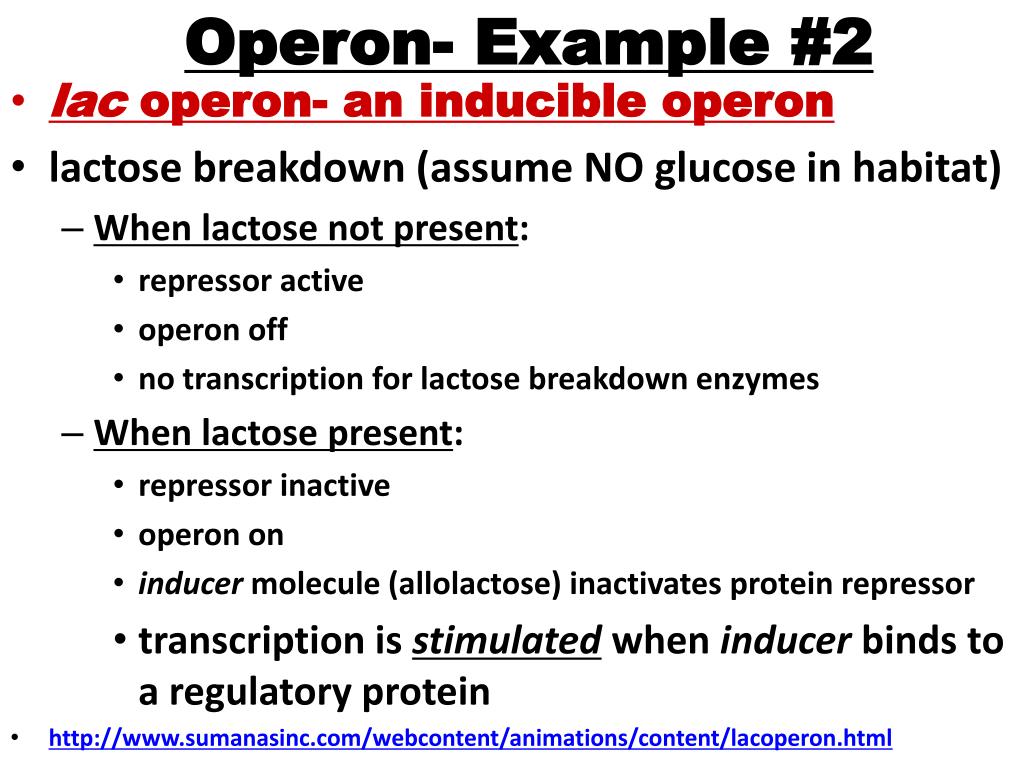 Operon- Example #2

• lac operon- an inducible operon
• lactose breakdown (assume NO glucose in habitat)
– When lactose not present:
• repressor active
• operon off
• no transcription for lactose breakdown enzymes
– When lactose present:
• repressor inactive
• operon on
• inducer molecule (allolactose) inactivates protein repressor
• transcription is stimulated when inducer binds to a regulatory protein
• http://www.sumanasinc.com/webcontent/animations/content/lacoperon.html